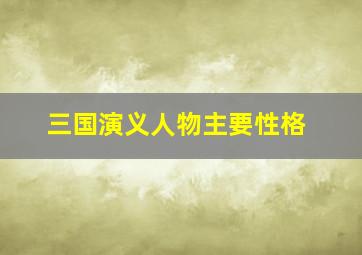 三国演义人物主要性格